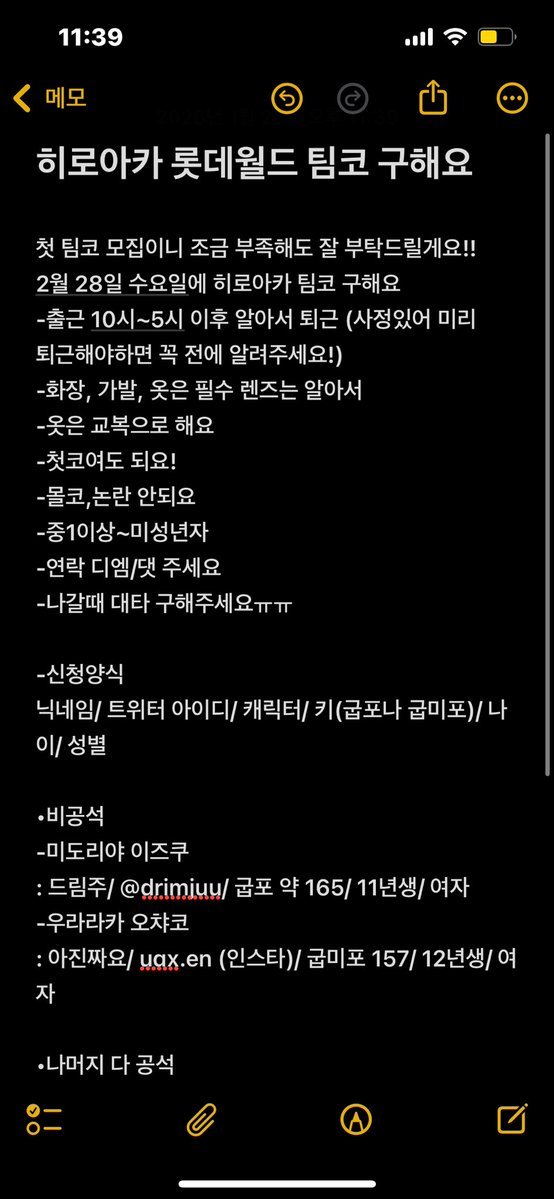 11:39

메모

히로아카 롯데월드 팀코 구해요

첫 팀코 모집이니 조금 부족해도 잘 부탁드릴게요!!
2월 28일 수요일에 히로아카 팀코 구해요
-출근 10시~5시 이후 알아서 퇴근 (사정있어 미리 퇴근해야하면 꼭 전에 알려주세요!)
-화장, 가발, 옷은 필수 렌즈는 알아서
-옷은 교복으로 해요
-첫코여도 되요!
-몰코,논란 안되요
-중1이상~미성년자
-연락 디엠/댓 주세요
-나갈때 대타 구해주세요ㅠㅠ

-신청양식
닉네임/ 트위터 아이디/ 캐릭터/ 키(굽포나 굽미포)/ 나이/ 성별

•비공석
-미도리야 이즈쿠
: 드림주/ @drimjuu/ 굽포 약 165/ 11년생/ 여자
-우라라카 오챠코
: 아진짜요/ uqx.en (인스타)/ 굽미포 157/ 12년생/ 여자

•나머지 다 공석